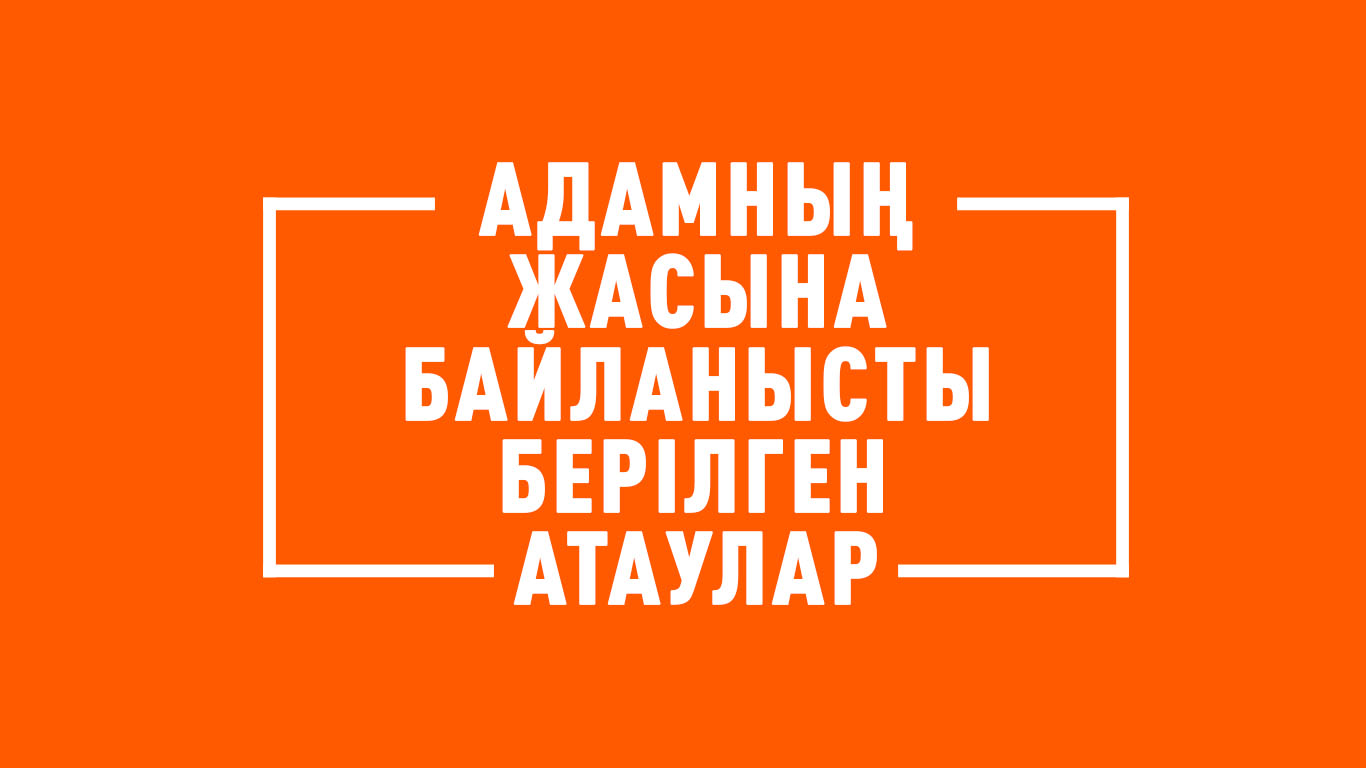 АДАМНЫҢ
ЖАСЫНА
БАЙЛАНЫСТЫ
БЕРІЛГЕН
АТАУЛАР